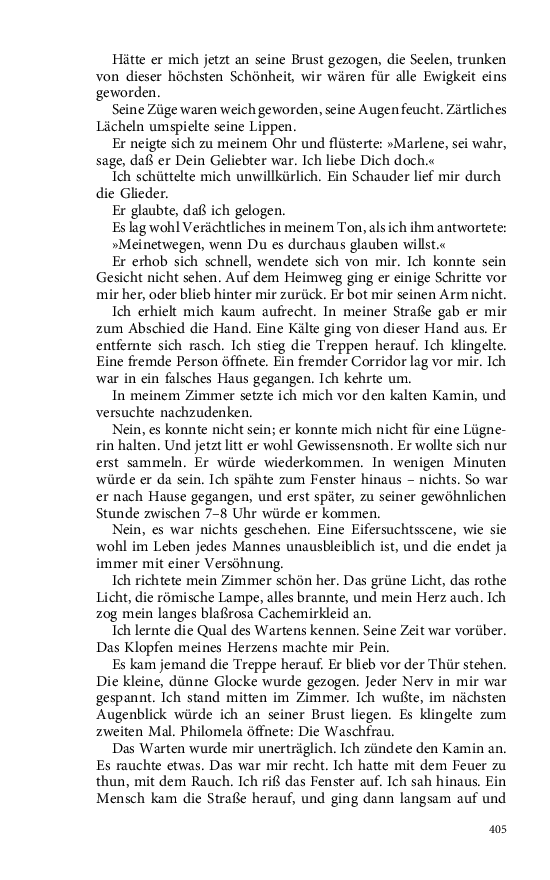 Hätte er mich jetzt an seine Brust gezogen, die Seelen, trunken von dieser höchsten Schönheit, wir wären für alle Ewigkeit eins geworden.

Seine Züge waren weich geworden, seine Augen feucht. Zärtliches Lächeln umspielte seine Lippen.

Er neigte sich zu meinem Ohr und flüsterte: »Marlene, sei wahr, sage, daß er Dein Geliebter war. Ich liebe Dich doch.«

Ich schüttelte mich unwillkürlich. Ein Schauder lief mir durch die Glieder.

Er glaubte, daß ich gelogen.

Es lag wohl Verächtliches in meinem Ton, als ich ihm antwortete: »Meinetwegen, wenn Du es durchaus glauben willst.«

Er erhob sich schnell, wendete sich von mir. Ich konnte sein Gesicht nicht sehen. Auf dem Heimweg ging er einige Schritte vor mir her, oder blieb hinter mir zurück. Er bot mir seinen Arm nicht.

Ich erhielt mich kaum aufrecht. In meiner Straße gab er mir zum Abschied die Hand. Eine Kälte ging von dieser Hand aus. Er entfernte sich rasch. Ich stieg die Treppen herauf. Ich klingelte. Eine fremde Person öffnete. Ein fremder Corridor lag vor mir. Ich war in ein falsches Haus gegangen. Ich kehrte um.

In meinem Zimmer setzte ich mich vor den kalten Kamin, und versuchte nachzudenken.

Nein, es konnte nicht sein; er konnte mich nicht für eine Lügnerin halten. Und jetzt litt er wohl Gewissensnoth. Er wollte sich nur erst sammeln. Er würde wiederkommen. In wenigen Minuten würde er da sein. Ich spähte zum Fenster hinaus – nichts. So war er nach Hause gegangen, und erst später, zu seiner gewöhnlichen Stunde zwischen 7–8 Uhr würde er kommen.

Nein, es war nichts geschehen. Eine Eifersuchtsscene, wie sie wohl im Leben jedes Mannes unausbleiblich ist, und die endet ja immer mit einer Versöhnung.

Ich richtete mein Zimmer schön her. Das grüne Licht, das rothe Licht, die römische Lampe, alles brannte, und mein Herz auch. Ich zog mein langes blaßrosa Cachemirkleid an.

Ich lernte die Qual des Wartens kennen. Seine Zeit war vorüber. Das Klopfen meines Herzens machte mir Pein.

Es kam jemand die Treppe herauf. Er blieb vor der Thür stehen. Die kleine, dünne Glocke wurde gezogen. Jeder Nerv in mir war gespannt. Ich stand mitten im Zimmer. Ich wußte, im nächsten Augenblick würde ich an seiner Brust liegen. Es klingelte zum zweiten Mal. Philomela öffnete: Die Waschfrau.

Das Warten wurde mir unerträglich. Ich zündete den Kamin an. Es rauchte etwas. Das war mir recht. Ich hatte mit dem Feuer zu thun, mit dem Rauch. Ich riß das Fenster auf. Ich sah hinaus. Ein Mensch kam die Straße herauf, und ging dann langsam auf und

405